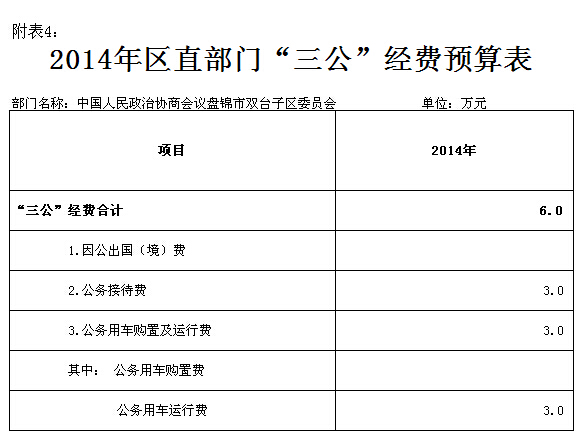 附表4：

2014年区直部门“三公”经费预算表

部门名称：中国人民政治协商会议盘锦市双台子区委员会　　单位：万元

| 项目 | 2014年 |
|---|---|
| “三公”经费合计 | 6.0 |
| 1.因公出国（境）费 | |
| 2.公务接待费 | 3.0 |
| 3.公务用车购置及运行费 | 3.0 |
| 其中：　公务用车购置费 | |
| 公务用车运行费 | 3.0 |